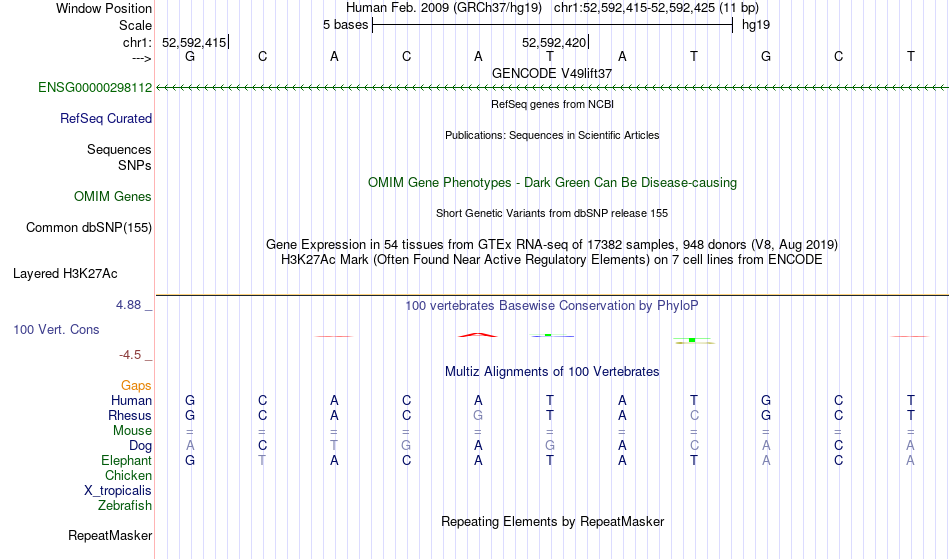 Window Position Human Feb. 2009 (GRCh37/hg19) chr1:52,592,415-52,592,425 (11 bp)
Scale 5 bases hg19
chr1: 52,592,415 52,592,420
---> G C A C A T A T G C T
GENCODE V49lift37
ENSG00000298112
RefSeq genes from NCBI
RefSeq Curated
Publications: Sequences in Scientific Articles
Sequences
SNPs
OMIM Gene Phenotypes - Dark Green Can Be Disease-causing
OMIM Genes
Short Genetic Variants from dbSNP release 155
Common dbSNP(155)
Gene Expression in 54 tissues from GTEx RNA-seq of 17382 samples, 948 donors (V8, Aug 2019)
H3K27Ac Mark (Often Found Near Active Regulatory Elements) on 7 cell lines from ENCODE
Layered H3K27Ac
4.88 _ 100 vertebrates Basewise Conservation by PhyloP
100 Vert. Cons
-4.5 _
Multiz Alignments of 100 Vertebrates
Gaps
Human G C A C A T A T G C T
Rhesus G C A C G T A C G C T
Mouse = = = = = = = = = = =
Dog A C T G A G A C A C A
Elephant G T A C A T A T A C A
Chicken
X_tropicalis
Zebrafish
Repeating Elements by RepeatMasker
RepeatMasker